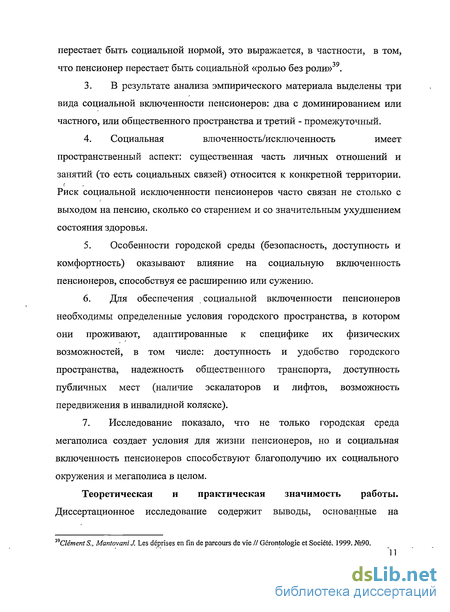 перестает быть социальной нормой, это выражается, в частности, в том, что пенсионер перестает быть социальной «ролью без роли»$^{39}$.

3. В результате анализа эмпирического материала выделены три вида социальной включенности пенсионеров: два с доминированием или частного, или общественного пространства и третий - промежуточный.

4. Социальная влюченность/исключенность имеет пространственный аспект: существенная часть личных отношений и занятий (то есть социальных связей) относится к конкретной территории. Риск социальной исключенности пенсионеров часто связан не столько с выходом на пенсию, сколько со старением и со значительным ухудшением состояния здоровья.

5. Особенности городской среды (безопасность, доступность и комфортность) оказывают влияние на социальную включенность пенсионеров, способствуя ее расширению или сужению.

6. Для обеспечения социальной включенности пенсионеров необходимы определенные условия городского пространства, в котором они проживают, адаптированные к специфике их физических возможностей, в том числе: доступность и удобство городского пространства, надежность общественного транспорта, доступность публичных мест (наличие эскалаторов и лифтов, возможность передвижения в инвалидной коляске).

7. Исследование показало, что не только городская среда мегаполиса создает условия для жизни пенсионеров, но и социальная включенность пенсионеров способствуют благополучию их социального окружения и мегаполиса в целом.

Теоретическая и практическая значимость работы. Диссертационное исследование содержит выводы, основанные на

$^{39}$Clément S., Mantovani J. Les déprises en fin de parcours de vie // Gérontologie et Société. 1999. №90.

11

dsLib.net
библиотека диссертаций